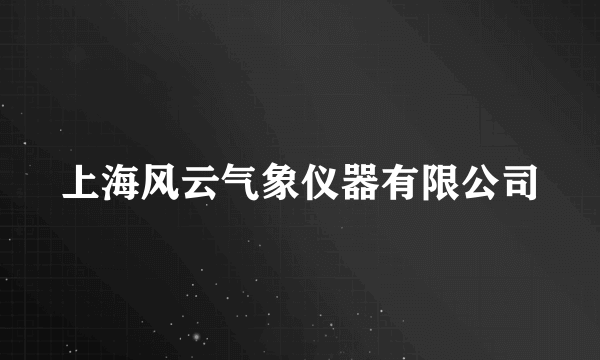 上海风云气象仪器有限公司